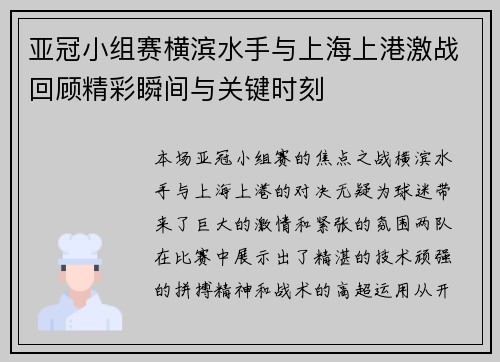 亚冠小组赛横滨水手与上海上港激战回顾精彩瞬间与关键时刻

本场亚冠小组赛的焦点之战横滨水手与上海上港的对决无疑为球迷带来了巨大的激情和紧张的氛围两队在比赛中展示出了精湛的技术顽强的拼搏精神和战术的高超运用从开